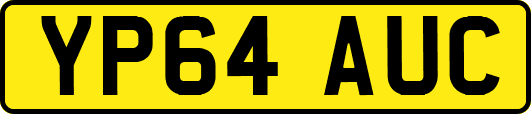 YP64 AUC